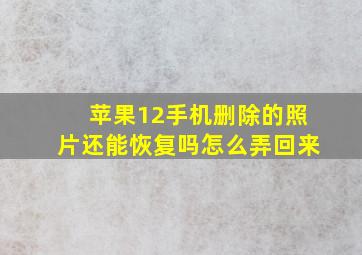 苹果12手机删除的照片还能恢复吗怎么弄回来